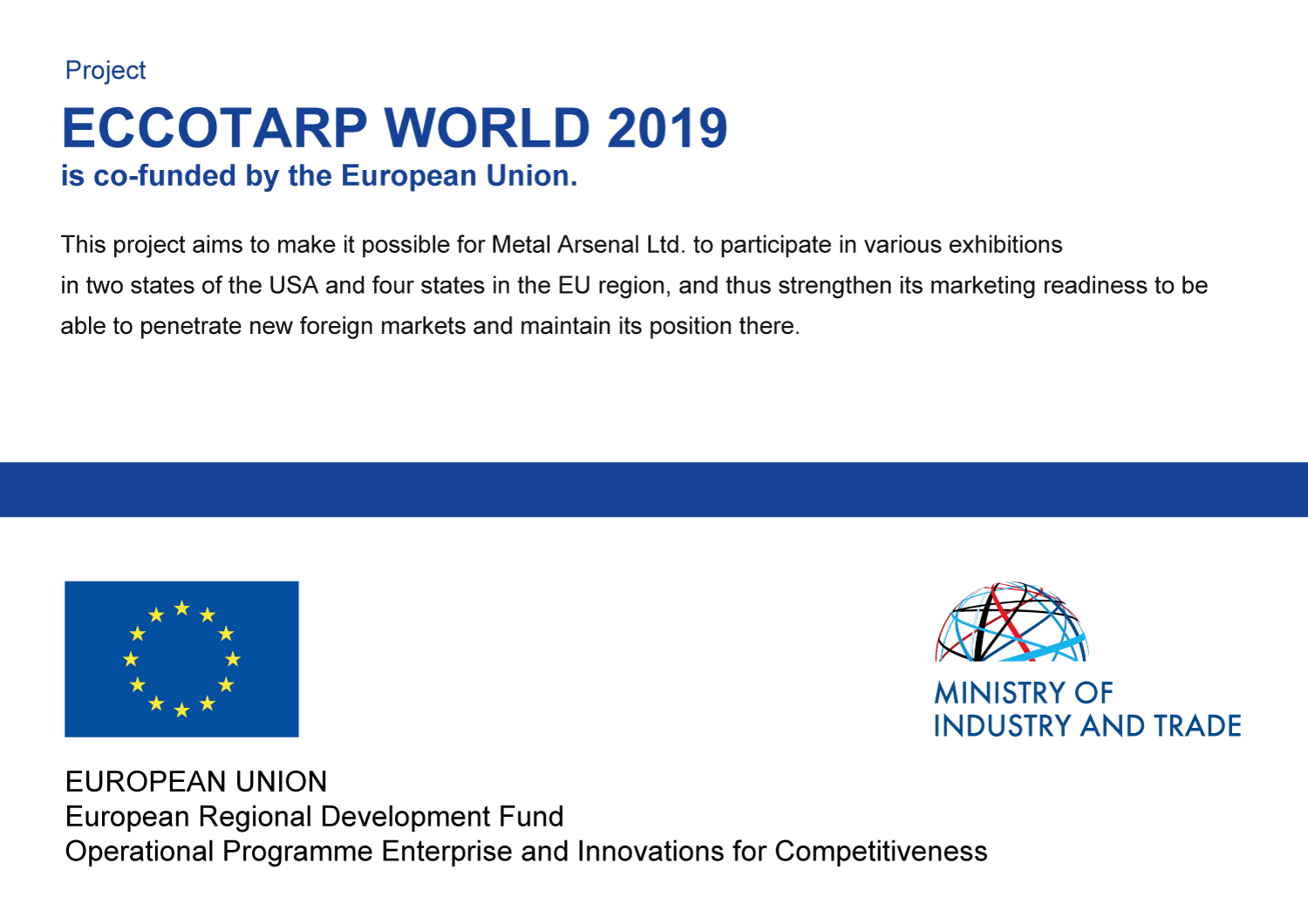 Project

ECCOTARP WORLD 2019

is co-funded by the European Union.

This project aims to make it possible for Metal Arsenal Ltd. to participate in various exhibitions in two states of the USA and four states in the EU region, and thus strengthen its marketing readiness to be able to penetrate new foreign markets and maintain its position there.

MINISTRY OF INDUSTRY AND TRADE

EUROPEAN UNION
European Regional Development Fund
Operational Programme Enterprise and Innovations for Competitiveness